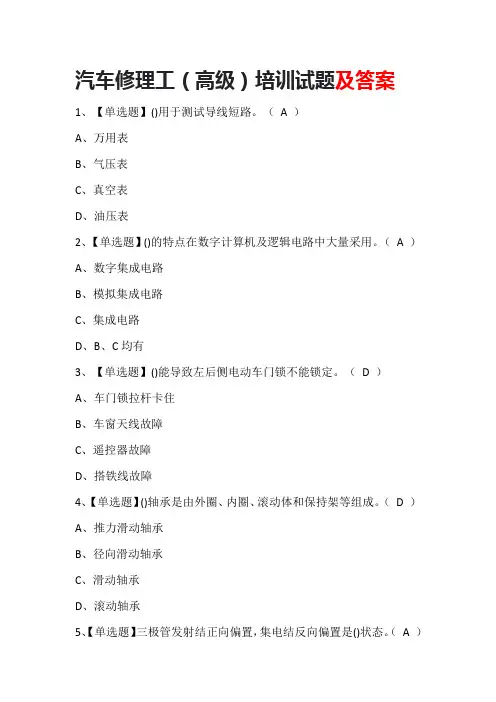 汽车修理工（高级）培训试题及答案

1、【单选题】()用于测试导线短路。（ A ）

A、万用表

B、气压表

C、真空表

D、油压表

2、【单选题】()的特点在数字计算机及逻辑电路中大量采用。（ A ）

A、数字集成电路

B、模拟集成电路

C、集成电路

D、B、C均有

3、【单选题】()能导致左后侧电动车门锁不能锁定。（ D ）

A、车门锁拉杆卡住

B、车窗天线故障

C、遥控器故障

D、搭铁线故障

4、【单选题】()轴承是由外圈、内圈、滚动体和保持架等组成。（ D ）

A、推力滑动轴承

B、径向滑动轴承

C、滑动轴承

D、滚动轴承

5、【单选题】三极管发射结正向偏置，集电结反向偏置是()状态。（ A ）